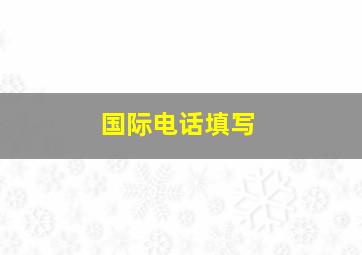 国际电话填写